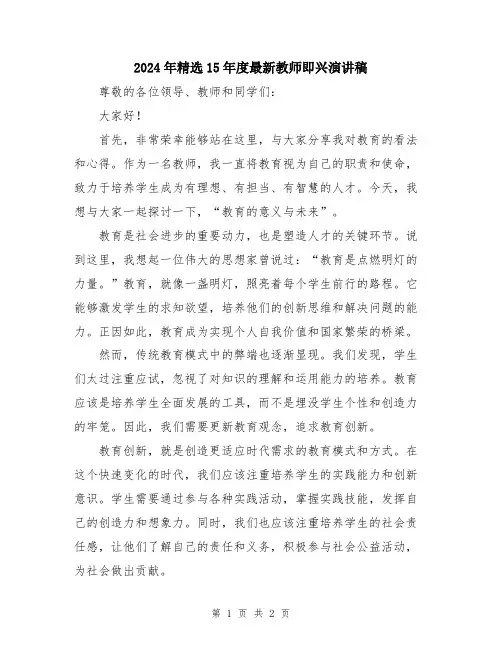 2024年精选15年度最新教师即兴演讲稿

尊敬的各位领导、教师和同学们：

大家好！

首先，非常荣幸能够站在这里，与大家分享我对教育的看法和心得。作为一名教师，我一直将教育视为自己的职责和使命，致力于培养学生成为有理想、有担当、有智慧的人才。今天，我想与大家一起探讨一下，“教育的意义与未来”。

教育是社会进步的重要动力，也是塑造人才的关键环节。说到这里，我想起一位伟大的思想家曾说过：“教育是点燃明灯的力量。”教育，就像一盏明灯，照亮着每个学生前行的路程。它能够激发学生的求知欲望，培养他们的创新思维和解决问题的能力。正因如此，教育成为实现个人自我价值和国家繁荣的桥梁。

然而，传统教育模式中的弊端也逐渐显现。我们发现，学生们太过注重应试，忽视了对知识的理解和运用能力的培养。教育应该是培养学生全面发展的工具，而不是埋没学生个性和创造力的牢笼。因此，我们需要更新教育观念，追求教育创新。

教育创新，就是创造更适应时代需求的教育模式和方式。在这个快速变化的时代，我们应该注重培养学生的实践能力和创新意识。学生需要通过参与各种实践活动，掌握实践技能，发挥自己的创造力和想象力。同时，我们也应该注重培养学生的社会责任感，让他们了解自己的责任和义务，积极参与社会公益活动，为社会做出贡献。

第 1 页 共 2 页